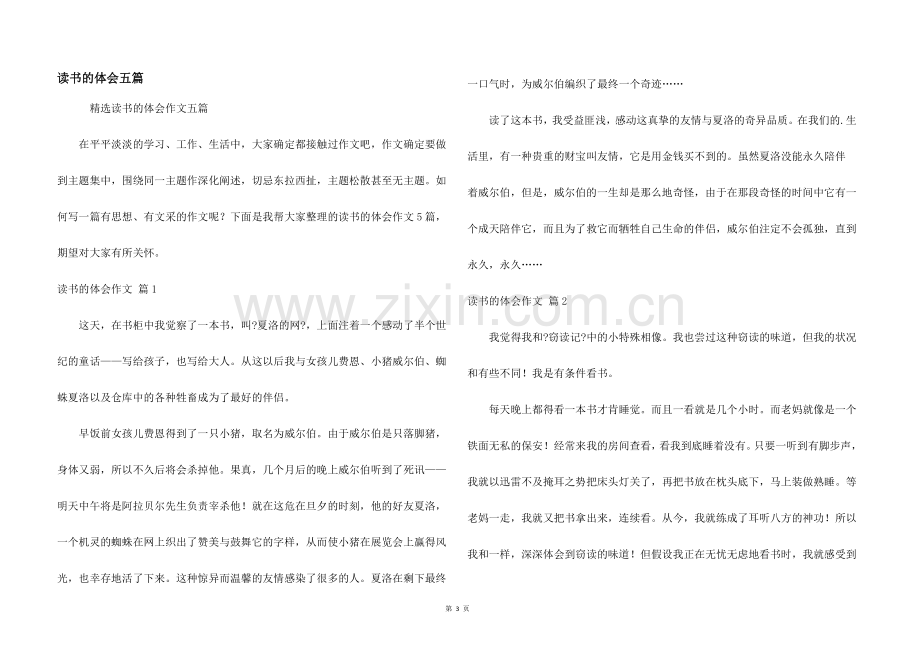 读书的体会五篇

精选读书的体会作文五篇

在平平淡淡的学习、工作、生活中，大家确定都接触过作文吧，作文确定要做到主题集中，围绕同一主题作深化阐述，切忌东拉西扯，主题松散甚至无主题。如何写一篇有思想、有文采的作文呢？下面是我帮大家整理的读书的体会作文5篇，期望对大家有所关怀。

读书的体会作文 篇1

这天，在书柜中我觉察了一本书，叫?夏洛的网?，上面注着一个感动了半个世纪的童话——写给孩子，也写给大人。从这以后我与女孩儿费恩、小猪威尔伯、蜘蛛夏洛以及仓库中的各种牲畜成为了最好的伴侣。

早饭前女孩儿费恩得到了一只小猪，取名为威尔伯。由于威尔伯是只落脚猪，身体又弱，所以不久后将会杀掉他。果真，几个月后的晚上威尔伯听到了死讯——明天中午将是阿拉贝尔先生负责宰杀他！就在这危在旦夕的时刻，他的好友夏洛，一个机灵的蜘蛛在网上织出了赞美与鼓舞它的字样，从而使小猪在展览会上赢得风光，也幸存地活了下来。这种惊异而温馨的友情感染了很多的人。夏洛在剩下最终一口气时，为威尔伯编织了最终一个奇迹……

读了这本书，我受益匪浅，感动这真挚的友情与夏洛的奇异品质。在我们的.生活里，有一种贵重的财宝叫友情，它是用金钱买不到的。虽然夏洛没能永久陪伴着威尔伯，但是，威尔伯的一生却是那么地奇怪，由于在那段奇怪的时间中它有一个成天陪伴它，而且为了救它而牺牲自己生命的伴侣，威尔伯注定不会孤独，直到永久，永久……

读书的体会作文 篇2

我觉得我和?窃读记?中的小特殊相像。我也尝过这种窃读的味道，但我的状况和有些不同！我是有条件看书。

每天晚上都得看一本书才肯睡觉。而且一看就是几个小时。而老妈就像是一个铁面无私的保安！经常来我的房间查看，看我到底睡着没有。只要一听到有脚步声，我就以迅雷不及掩耳之势把床头灯关了，再把书放在枕头底下，马上装做熟睡。等老妈一走，我就又把书拿出来，连续看。从今，我就练成了耳听八方的神功！所以我和一样，深深体会到窃读的味道！但假设我正在无忧无虑地看书时，我就感受到

第3页

www.zixin.com.cn